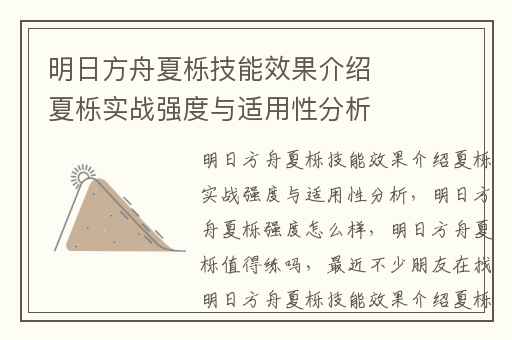 明日方舟夏栎技能效果介绍
夏栎实战强度与适用性分析

明日方舟夏栎技能效果介绍夏栎实战强度与适用性分析，明日方舟夏栎强度怎么样，明日方舟夏栎值得练吗，最近不少朋友在找明日方舟夏栎技能效果介绍夏栎